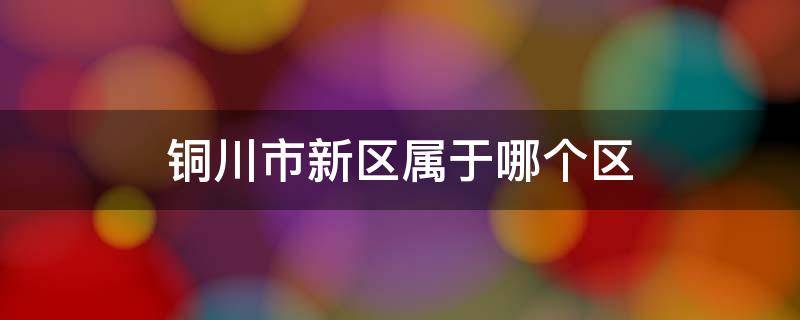 铜川市新区属于哪个区